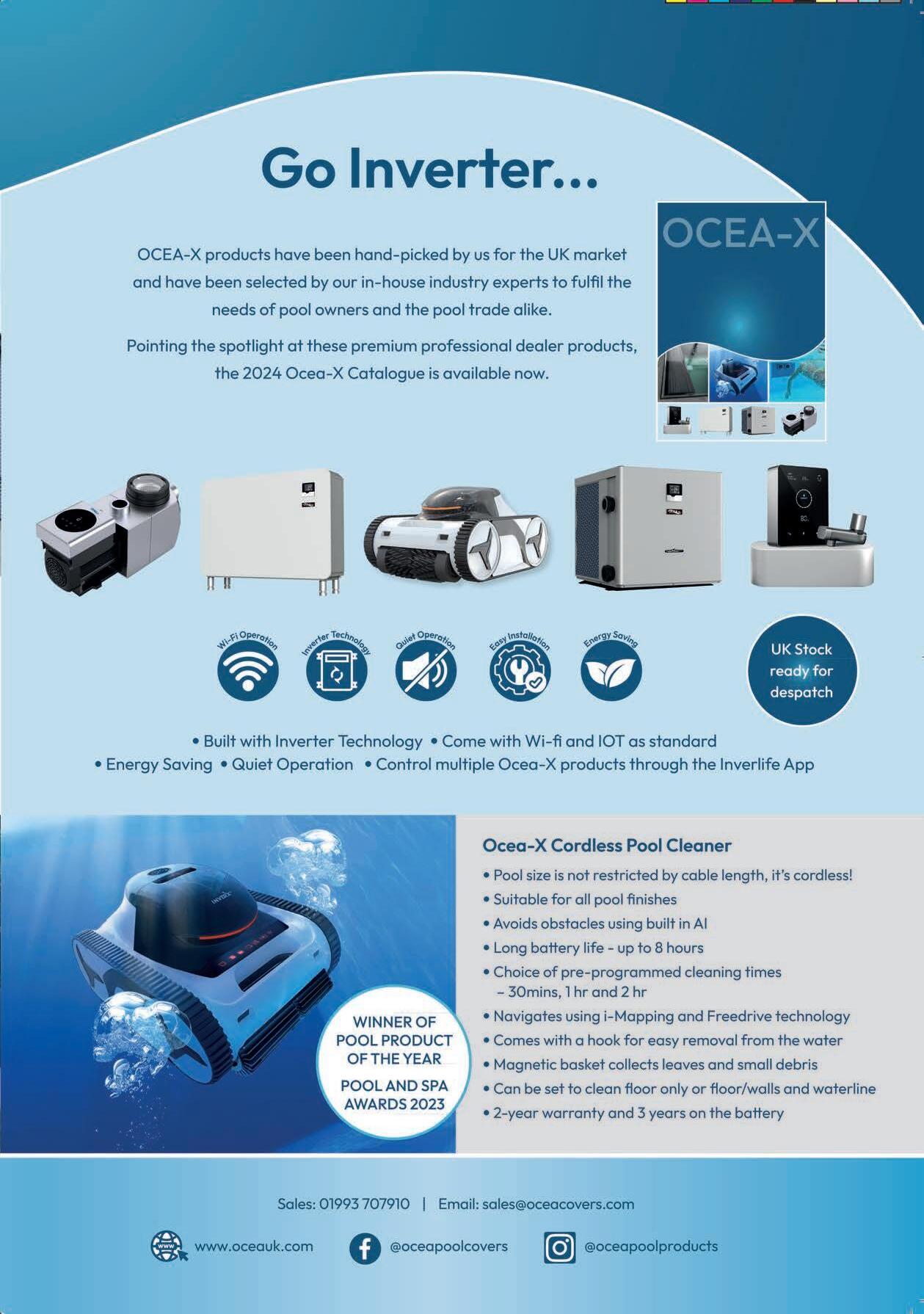 Go Inverter...

OCEA-X products have been hand-picked by us for the UK market and have been selected by our in-house industry experts to fulfil the needs of pool owners and the pool trade alike.

Pointing the spotlight at these premium professional dealer products, the 2024 Ocea-X Catalogue is available now.

OCEA-X

Wi-Fi Operation
Inverter Technology
Quiet Operation
Easy Installation
Energy Saving

UK Stock ready for despatch

• Built with Inverter Technology • Come with Wi-fi and IOT as standard
• Energy Saving • Quiet Operation • Control multiple Ocea-X products through the Inverlife App

WINNER OF POOL PRODUCT OF THE YEAR
POOL AND SPA AWARDS 2023

Ocea-X Cordless Pool Cleaner
• Pool size is not restricted by cable length, it's cordless!
• Suitable for all pool finishes
• Avoids obstacles using built in AI
• Long battery life - up to 8 hours
• Choice of pre-programmed cleaning times – 30mins, 1 hr and 2 hr
• Navigates using i-Mapping and Freedrive technology
• Comes with a hook for easy removal from the water
• Magnetic basket collects leaves and small debris
• Can be set to clean floor only or floor/walls and waterline
• 2-year warranty and 3 years on the battery

Sales: 01993 707910 | Email: sales@oceacovers.com

www.oceauk.com
@oceapoolcovers
@oceapoolproducts